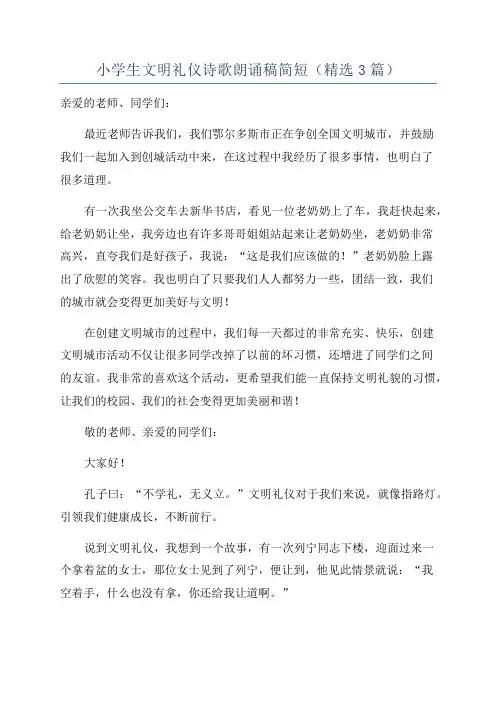 小学生文明礼仪诗歌朗诵稿简短（精选3篇）

亲爱的老师、同学们：

最近老师告诉我们，我们鄂尔多斯市正在争创全国文明城市，并鼓励我们一起加入到创城活动中来，在这过程中我经历了很多事情，也明白了很多道理。

有一次我坐公交车去新华书店，看见一位老奶奶上了车，我赶快起来，给老奶奶让坐，我旁边也有许多哥哥姐姐站起来让老奶奶坐，老奶奶非常高兴，直夸我们是好孩子，我说：“这是我们应该做的！”老奶奶脸上露出了欣慰的笑容。我也明白了只要我们人人都努力一些，团结一致，我们的城市就会变得更加美好与文明！

在创建文明城市的过程中，我们每一天都过的非常充实、快乐，创建文明城市活动不仅让很多同学改掉了以前的坏习惯，还增进了同学们之间的友谊。我非常的喜欢这个活动，更希望我们能一直保持文明礼貌的习惯，让我们的校园、我们的社会变得更加美丽和谐！

敬的老师、亲爱的同学们：

大家好！

孔子曰：“不学礼，无义立。”文明礼仪对于我们来说，就像指路灯。引领我们健康成长，不断前行。

说到文明礼仪，我想到一个故事，有一次列宁同志下楼，迎面过来一个拿着盆的女士，那位女士见到了列宁，便让到，他见此情景就说：“我空着手，什么也没有拿，你还给我让道啊。”